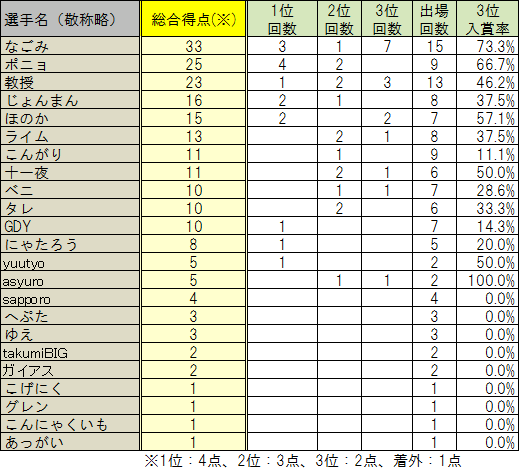 | 選手名（敬称略） | 総合得点(※) | 1位回数 | 2位回数 | 3位回数 | 出場回数 | 3位入賞率 |
|---|---|---|---|---|---|---|
| なごみ | 33 | 3 | 1 | 7 | 15 | 73.3% |
| ポニョ | 25 | 4 | 2 | | 9 | 66.7% |
| 教授 | 23 | 1 | 2 | 3 | 13 | 46.2% |
| じょんまん | 16 | 2 | 1 | | 8 | 37.5% |
| ほのか | 15 | 2 | | 2 | 7 | 57.1% |
| ライム | 13 | | 2 | 1 | 8 | 37.5% |
| こんがり | 11 | | 1 | | 9 | 11.1% |
| 十一夜 | 11 | | 2 | 1 | 6 | 50.0% |
| ベニ | 10 | | 1 | 1 | 7 | 28.6% |
| タレ | 10 | | 2 | | 6 | 33.3% |
| GDY | 10 | 1 | | | 7 | 14.3% |
| にゃたろう | 8 | 1 | | | 5 | 20.0% |
| yuutyo | 5 | 1 | | | 2 | 50.0% |
| asyuro | 5 | | 1 | 1 | 2 | 100.0% |
| sapporo | 4 | | | | 4 | 0.0% |
| へぶた | 3 | | | | 3 | 0.0% |
| ゆえ | 3 | | | | 3 | 0.0% |
| takumiBIG | 2 | | | | 2 | 0.0% |
| ガイアス | 2 | | | | 2 | 0.0% |
| こげにく | 1 | | | | 1 | 0.0% |
| グレン | 1 | | | | 1 | 0.0% |
| こんにゃくいも | 1 | | | | 1 | 0.0% |
| あっがい | 1 | | | | 1 | 0.0% |

※1位：4点、2位：3点、3位：2点、着外：1点